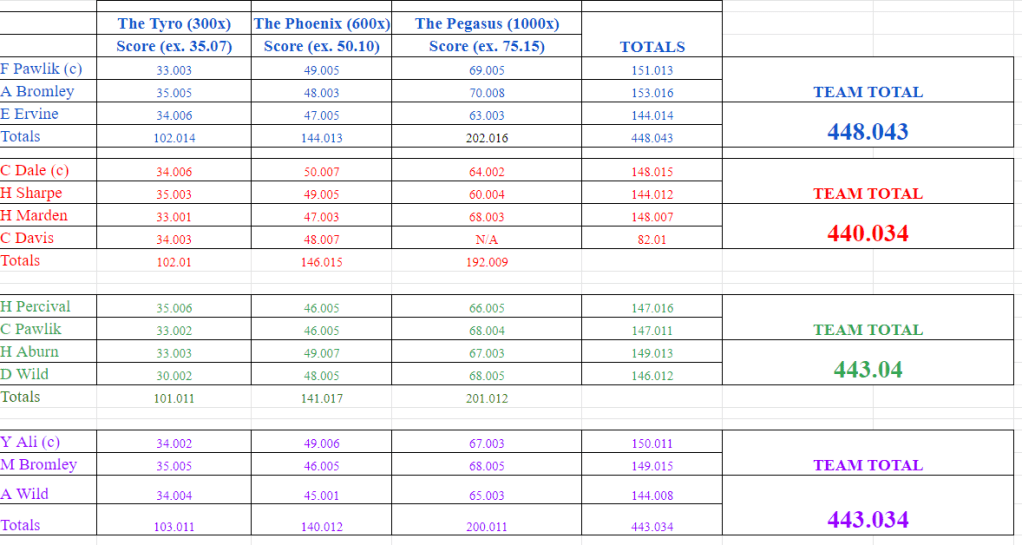 |  | The Tyro (300x) Score (ex. 35.07) | The Phoenix (600x) Score (ex. 50.10) | The Pegasus (1000x) Score (ex. 75.15) | TOTALS |  |
|---|---|---|---|---|---|
| F Pawlik (c) | 33.003 | 49.005 | 69.005 | 151.013 |  |
| A Bromley | 35.005 | 48.003 | 70.008 | 153.016 | TEAM TOTAL |
| E Ervine | 34.006 | 47.005 | 63.003 | 144.014 |  |
| Totals | 102.014 | 144.013 | 202.016 | 448.043 | 448.043 |
| C Dale (c) | 34.006 | 50.007 | 64.002 | 148.015 |  |
| H Sharpe | 35.003 | 49.005 | 60.004 | 144.012 | TEAM TOTAL |
| H Marden | 33.001 | 47.003 | 68.003 | 148.007 |  |
| C Davis | 34.003 | 48.007 | N/A | 82.01 | 440.034 |
| Totals | 102.01 | 146.015 | 192.009 |  |  |
| H Percival | 35.006 | 46.005 | 66.005 | 147.016 |  |
| C Pawlik | 33.002 | 46.005 | 68.004 | 147.011 | TEAM TOTAL |
| H Aburn | 33.003 | 49.007 | 67.003 | 149.013 |  |
| D Wild | 30.002 | 48.005 | 68.005 | 146.012 | 443.04 |
| Totals | 101.011 | 141.017 | 201.012 |  |  |
| Y Ali (c) | 34.002 | 49.006 | 67.003 | 150.011 |  |
| M Bromley | 35.005 | 46.005 | 68.005 | 149.015 | TEAM TOTAL |
| A Wild | 34.004 | 45.001 | 65.003 | 144.008 |  |
| Totals | 103.011 | 140.012 | 200.011 | 443.034 | 443.034 |